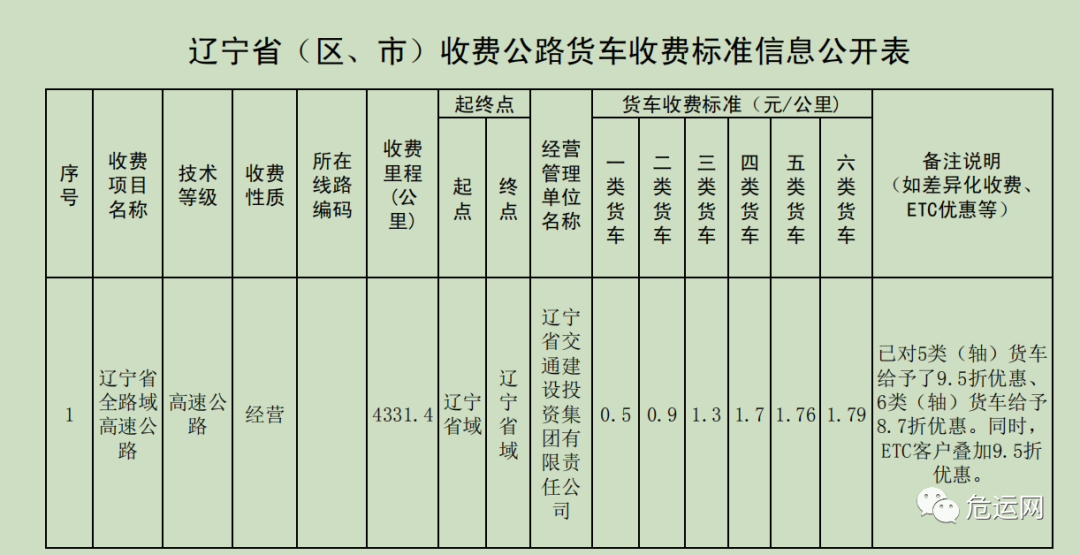 辽宁省（区、市）收费公路货车收费标准信息公开表

| 序号 | 收费项目名称 | 技术等级 | 收费性质 | 所在线路编码 | 收费里程（公里） | 起终点 |  | 经营管理单位名称 | 货车收费标准（元/公里） |  |  |  |  |  | 备注说明（如差异化收费、ETC优惠等） |
|---|---|---|---|---|---|---|---|---|---|---|---|---|---|---|---|
|  |  |  |  |  |  | 起点 | 终点 |  | 一类货车 | 二类货车 | 三类货车 | 四类货车 | 五类货车 | 六类货车 |  |
| 1 | 辽宁省全路域高速公路 | 高速公路 | 经营 |  | 4331.4 | 辽宁省域 | 辽宁省域 | 辽宁省交通建设投资集团有限责任公司 | 0.5 | 0.9 | 1.3 | 1.7 | 1.76 | 1.79 | 已对5类（轴）货车给予了9.5折优惠、6类（轴）货车给予8.7折优惠。同时，ETC客户叠加9.5折优惠。 |

危运网